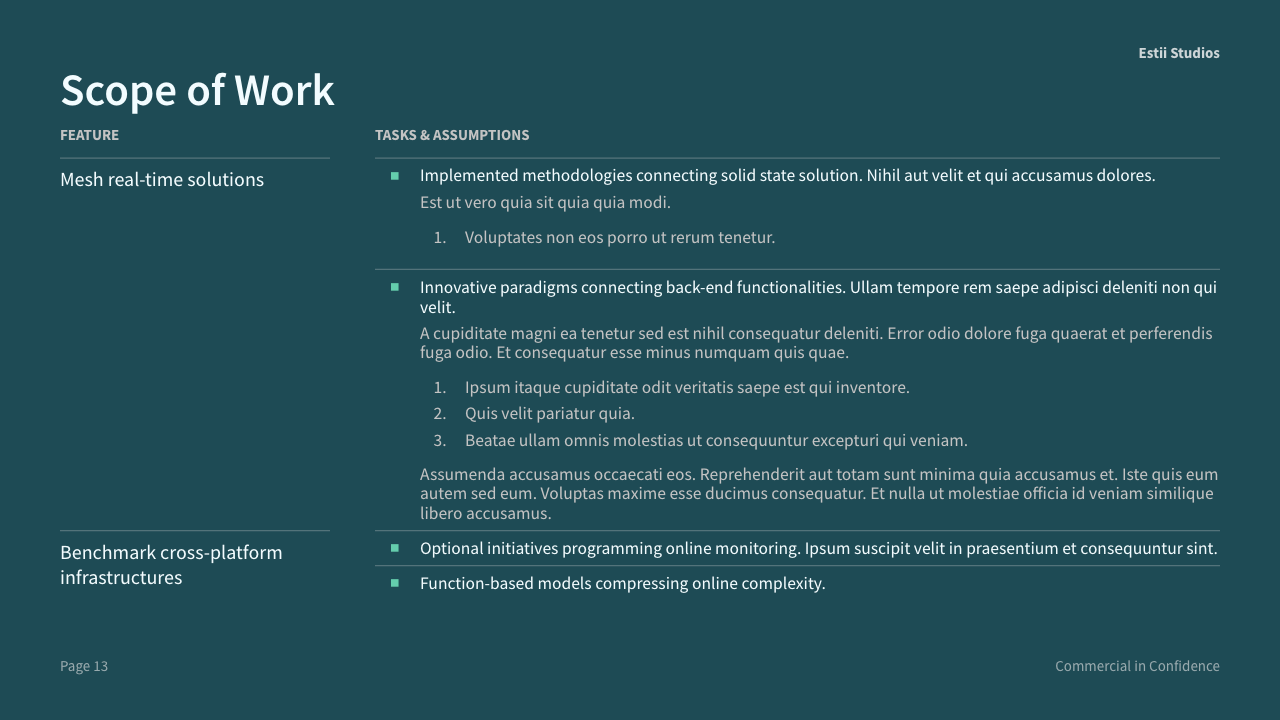 Estii Studios

Scope of Work

| FEATURE | TASKS & ASSUMPTIONS |
|---|---|
| Mesh real-time solutions | ■ Implemented methodologies connecting solid state solution. Nihil aut velit et qui accusamus dolores. Est ut vero quia sit quia quia modi. 1. Voluptates non eos porro ut rerum tenetur. |
| | ■ Innovative paradigms connecting back-end functionalities. Ullam tempore rem saepe adipisci deleniti non qui velit. A cupiditate magni ea tenetur sed est nihil consequatur deleniti. Error odio dolore fuga quaerat et perferendis fuga odio. Et consequatur esse minus numquam quis quae. 1. Ipsum itaque cupiditate odit veritatis saepe est qui inventore. 2. Quis velit pariatur quia. 3. Beatae ullam omnis molestias ut consequuntur excepturi qui veniam. Assumenda accusamus occaecati eos. Reprehenderit aut totam sunt minima quia accusamus et. Iste quis eum autem sed eum. Voluptas maxime esse ducimus consequatur. Et nulla ut molestiae officia id veniam similique libero accusamus. |
| Benchmark cross-platform infrastructures | ■ Optional initiatives programming online monitoring. Ipsum suscipit velit in praesentium et consequuntur sint. |
| | ■ Function-based models compressing online complexity. |

Page 13

Commercial in Confidence